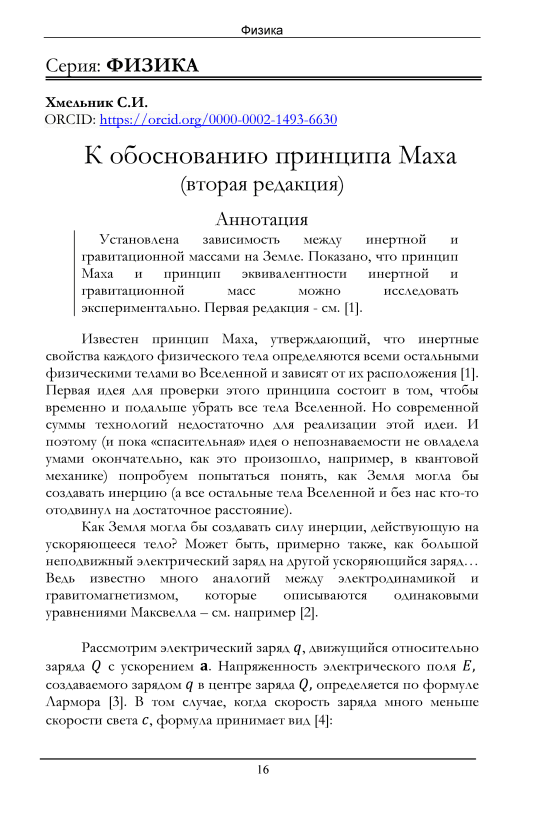 Физика

Серия: **ФИЗИКА**

**Хмельник С.И.**
ORCID: https://orcid.org/0000-0002-1493-6630

К обоснованию принципа Маха
(вторая редакция)

Аннотация

Установлена зависимость между инертной и гравитационной массами на Земле. Показано, что принцип Маха и принцип эквивалентности инертной и гравитационной масс можно исследовать экспериментально. Первая редакция - см. [1].

Известен принцип Маха, утверждающий, что инертные свойства каждого физического тела определяются всеми остальными физическими телами во Вселенной и зависят от их расположения [1]. Первая идея для проверки этого принципа состоит в том, чтобы временно и подальше убрать все тела Вселенной. Но современной суммы технологий недостаточно для реализации этой идеи. И поэтому (и пока «спасительная» идея о непознаваемости не овладела умами окончательно, как это произошло, например, в квантовой механике) попробуем попытаться понять, как Земля могла бы создавать инерцию (а все остальные тела Вселенной и без нас кто-то отодвинул на достаточное расстояние).

Как Земля могла бы создавать силу инерции, действующую на ускоряющееся тело? Может быть, примерно также, как большой неподвижный электрический заряд на другой ускоряющийся заряд… Ведь известно много аналогий между электродинамикой и гравитомагнетизмом, которые описываются одинаковыми уравнениями Максвелла – см. например [2].

Рассмотрим электрический заряд $q$, движущийся относительно заряда $Q$ с ускорением $\mathbf{a}$. Напряженность электрического поля $E$, создаваемого зарядом $q$ в центре заряда $Q$, определяется по формуле Лармора [3]. В том случае, когда скорость заряда много меньше скорости света $c$, формула принимает вид [4]:

16